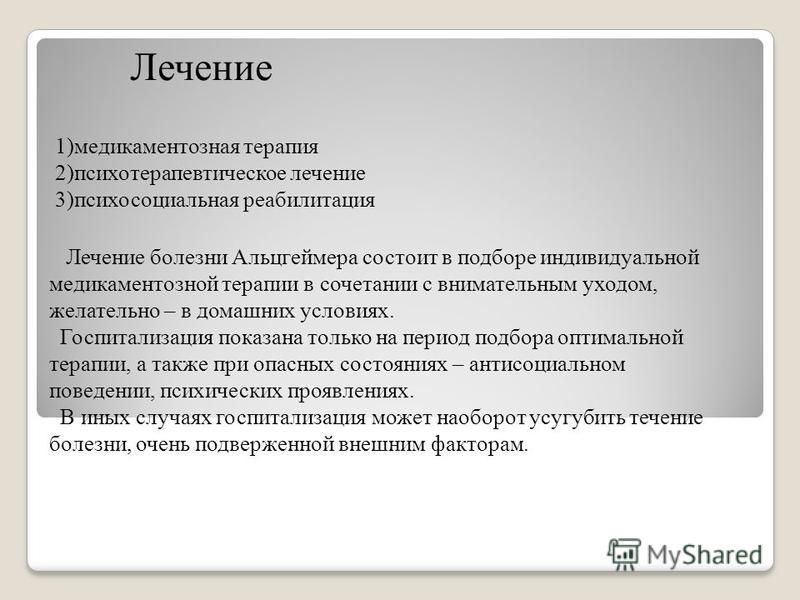 Лечение

1)медикаментозная терапия
2)психотерапевтическое лечение
3)психосоциальная реабилитация

Лечение болезни Альцгеймера состоит в подборе индивидуальной медикаментозной терапии в сочетании с внимательным уходом, желательно – в домашних условиях.
Госпитализация показана только на период подбора оптимальной терапии, а также при опасных состояниях – антисоциальном поведении, психических проявлениях.
В иных случаях госпитализация может наоборот усугубить течение болезни, очень подверженной внешним факторам.

MyShared